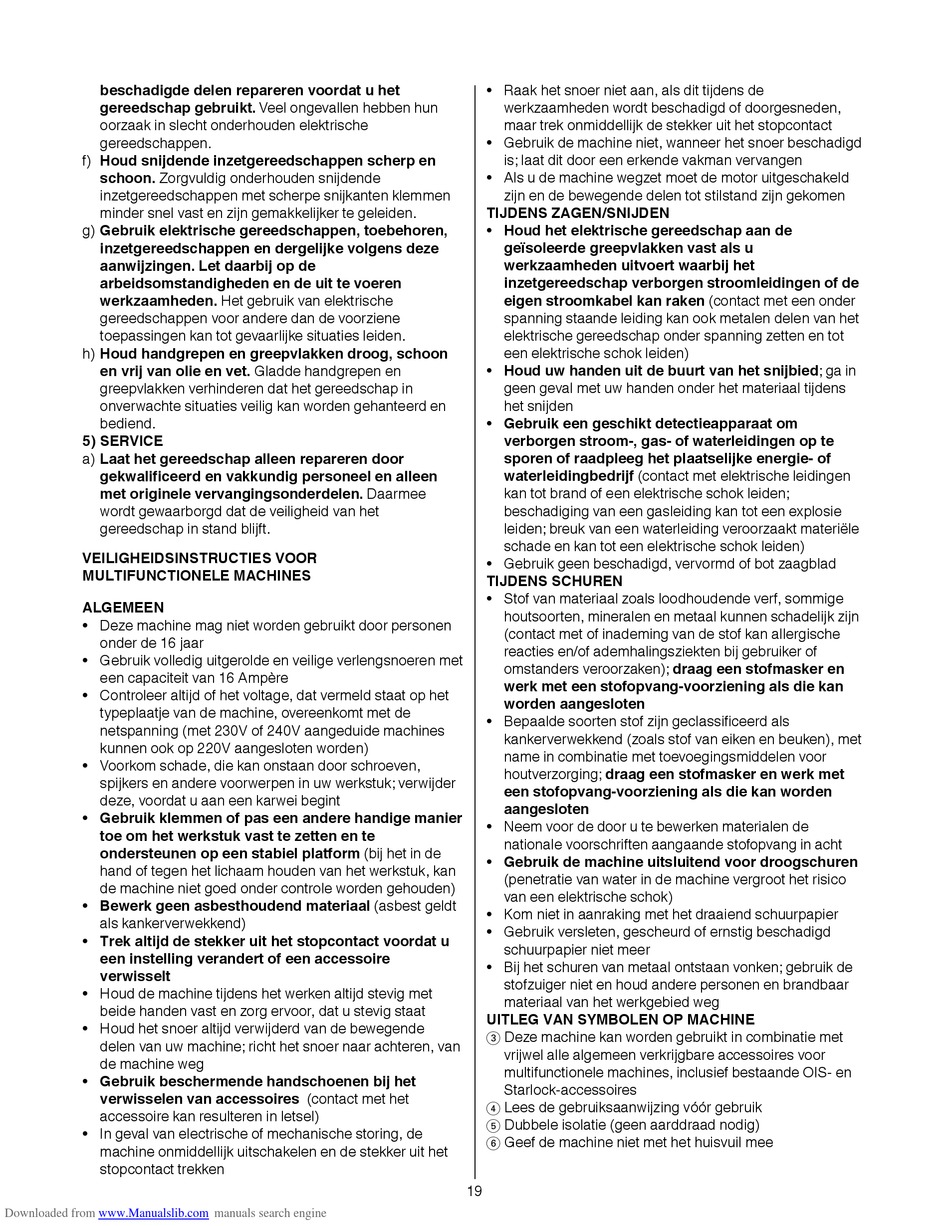 beschadigde delen repareren voordat u het gereedschap gebruikt. Veel ongevallen hebben hun oorzaak in slecht onderhouden elektrische gereedschappen.
f) Houd snijdende inzetgereedschappen scherp en schoon. Zorgvuldig onderhouden snijdende inzetgereedschappen met scherpe snijkanten klemmen minder snel vast en zijn gemakkelijker te geleiden.
g) Gebruik elektrische gereedschappen, toebehoren, inzetgereedschappen en dergelijke volgens deze aanwijzingen. Let daarbij op de arbeidsomstandigheden en de uit te voeren werkzaamheden. Het gebruik van elektrische gereedschappen voor andere dan de voorziene toepassingen kan tot gevaarlijke situaties leiden.
h) Houd handgrepen en greepvlakken droog, schoon en vrij van olie en vet. Gladde handgrepen en greepvlakken verhinderen dat het gereedschap in onverwachte situaties veilig kan worden gehanteerd en bediend.
5) SERVICE
a) Laat het gereedschap alleen repareren door gekwalificeerd en vakkundig personeel en alleen met originele vervangingsonderdelen. Daarmee wordt gewaarborgd dat de veiligheid van het gereedschap in stand blijft.

VEILIGHEIDSINSTRUCTIES VOOR MULTIFUNCTIONELE MACHINES

ALGEMEEN
• Deze machine mag niet worden gebruikt door personen onder de 16 jaar
• Gebruik volledig uitgerolde en veilige verlengsnoeren met een capaciteit van 16 Ampère
• Controleer altijd of het voltage, dat vermeld staat op het typeplaatje van de machine, overeenkomt met de netspanning (met 230V of 240V aangeduide machines kunnen ook op 220V aangesloten worden)
• Voorkom schade, die kan onstaan door schroeven, spijkers en andere voorwerpen in uw werkstuk; verwijder deze, voordat u aan een karwei begint
• Gebruik klemmen of pas een andere handige manier toe om het werkstuk vast te zetten en te ondersteunen op een stabiel platform (bij het in de hand of tegen het lichaam houden van het werkstuk, kan de machine niet goed onder controle worden gehouden)
• Bewerk geen asbesthoudend materiaal (asbest geldt als kankerverwekkend)
• Trek altijd de stekker uit het stopcontact voordat u een instelling verandert of een accessoire verwisselt
• Houd de machine tijdens het werken altijd stevig met beide handen vast en zorg ervoor, dat u stevig staat
• Houd het snoer altijd verwijderd van de bewegende delen van uw machine; richt het snoer naar achteren, van de machine weg
• Gebruik beschermende handschoenen bij het verwisselen van accessoires (contact met het accessoire kan resulteren in letsel)
• In geval van electrische of mechanische storing, de machine onmiddellijk uitschakelen en de stekker uit het stopcontact trekken
• Raak het snoer niet aan, als dit tijdens de werkzaamheden wordt beschadigd of doorgesneden, maar trek onmiddellijk de stekker uit het stopcontact
• Gebruik de machine niet, wanneer het snoer beschadigd is; laat dit door een erkende vakman vervangen
• Als u de machine wegzet moet de motor uitgeschakeld zijn en de bewegende delen tot stilstand zijn gekomen
TIJDENS ZAGEN/SNIJDEN
• Houd het elektrische gereedschap aan de geïsoleerde greepvlakken vast als u werkzaamheden uitvoert waarbij het inzetgereedschap verborgen stroomleidingen of de eigen stroomkabel kan raken (contact met een onder spanning staande leiding kan ook metalen delen van het elektrische gereedschap onder spanning zetten en tot een elektrische schok leiden)
• Houd uw handen uit de buurt van het snijbied; ga in geen geval met uw handen onder het materiaal tijdens het snijden
• Gebruik een geschikt detectieapparaat om verborgen stroom-, gas- of waterleidingen op te sporen of raadpleeg het plaatselijke energie- of waterleidingbedrijf (contact met elektrische leidingen kan tot brand of een elektrische schok leiden; beschadiging van een gasleiding kan tot een explosie leiden; breuk van een waterleiding veroorzaakt materiële schade en kan tot een elektrische schok leiden)
• Gebruik geen beschadigd, vervormd of bot zaagblad
TIJDENS SCHUREN
• Stof van materiaal zoals loodhoudende verf, sommige houtsoorten, mineralen en metaal kunnen schadelijk zijn (contact met of inademing van de stof kan allergische reacties en/of ademhalingsziekten bij gebruiker of omstanders veroorzaken); draag een stofmasker en werk met een stofopvang-voorziening als die kan worden aangesloten
• Bepaalde soorten stof zijn geclassificeerd als kankerverwekkend (zoals stof van eiken en beuken), met name in combinatie met toevoegingsmiddelen voor houtverzorging; draag een stofmasker en werk met een stofopvang-voorziening als die kan worden aangesloten
• Neem voor de door u te bewerken materialen de nationale voorschriften aangaande stofopvang in acht
• Gebruik de machine uitsluitend voor droogschuren (penetratie van water in de machine vergroot het risico van een elektrische schok)
• Kom niet in aanraking met het draaiend schuurpapier
• Gebruik versleten, gescheurd of ernstig beschadigd schuurpapier niet meer
• Bij het schuren van metaal ontstaan vonken; gebruik de stofzuiger niet en houd andere personen en brandbaar materiaal van het werkgebied weg
UITLEG VAN SYMBOLEN OP MACHINE
③ Deze machine kan worden gebruikt in combinatie met vrijwel alle algemeen verkrijgbare accessoires voor multifunctionele machines, inclusief bestaande OIS- en Starlock-accessoires
④ Lees de gebruiksaanwijzing vóór gebruik
⑤ Dubbele isolatie (geen aarddraad nodig)
⑥ Geef de machine niet met het huisvuil mee

19

Downloaded from www.Manualslib.com manuals search engine